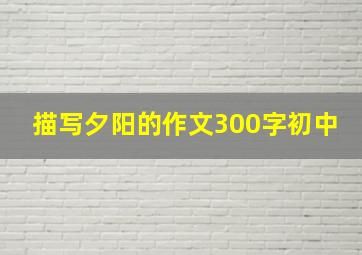 描写夕阳的作文300字初中